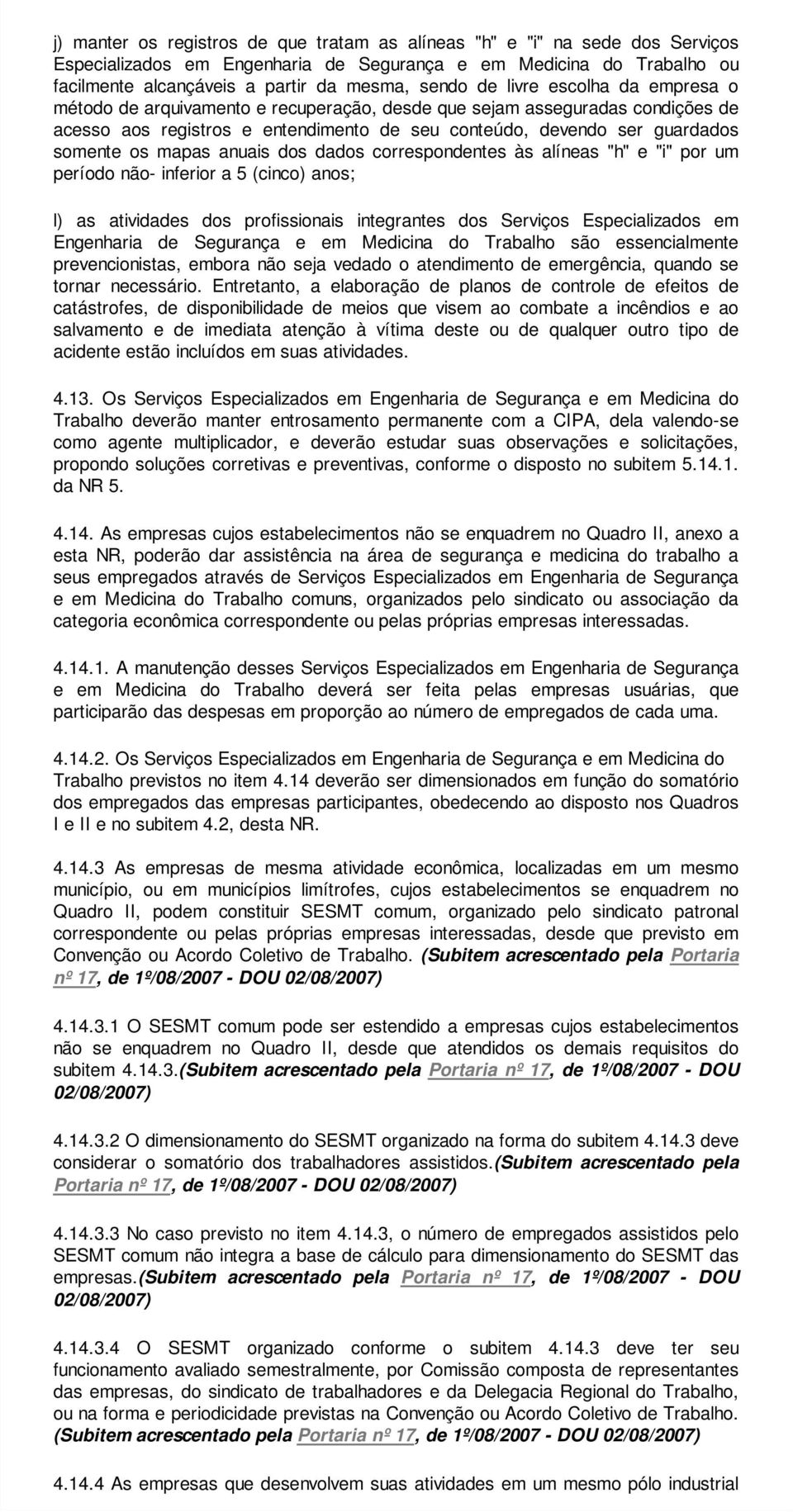 j) manter os registros de que tratam as alíneas "h" e "i" na sede dos Serviços Especializados em Engenharia de Segurança e em Medicina do Trabalho ou facilmente alcançáveis a partir da mesma, sendo de livre escolha da empresa o método de arquivamento e recuperação, desde que sejam asseguradas condições de acesso aos registros e entendimento de seu conteúdo, devendo ser guardados somente os mapas anuais dos dados correspondentes às alíneas "h" e "i" por um período não- inferior a 5 (cinco) anos;

l) as atividades dos profissionais integrantes dos Serviços Especializados em Engenharia de Segurança e em Medicina do Trabalho são essencialmente prevencionistas, embora não seja vedado o atendimento de emergência, quando se tornar necessário. Entretanto, a elaboração de planos de controle de efeitos de catástrofes, de disponibilidade de meios que visem ao combate a incêndios e ao salvamento e de imediata atenção à vítima deste ou de qualquer outro tipo de acidente estão incluídos em suas atividades.

4.13. Os Serviços Especializados em Engenharia de Segurança e em Medicina do Trabalho deverão manter entrosamento permanente com a CIPA, dela valendo-se como agente multiplicador, e deverão estudar suas observações e solicitações, propondo soluções corretivas e preventivas, conforme o disposto no subitem 5.14.1. da NR 5.

4.14. As empresas cujos estabelecimentos não se enquadrem no Quadro II, anexo a esta NR, poderão dar assistência na área de segurança e medicina do trabalho a seus empregados através de Serviços Especializados em Engenharia de Segurança e em Medicina do Trabalho comuns, organizados pelo sindicato ou associação da categoria econômica correspondente ou pelas próprias empresas interessadas.

4.14.1. A manutenção desses Serviços Especializados em Engenharia de Segurança e em Medicina do Trabalho deverá ser feita pelas empresas usuárias, que participarão das despesas em proporção ao número de empregados de cada uma.

4.14.2. Os Serviços Especializados em Engenharia de Segurança e em Medicina do Trabalho previstos no item 4.14 deverão ser dimensionados em função do somatório dos empregados das empresas participantes, obedecendo ao disposto nos Quadros I e II e no subitem 4.2, desta NR.

4.14.3 As empresas de mesma atividade econômica, localizadas em um mesmo município, ou em municípios limítrofes, cujos estabelecimentos se enquadrem no Quadro II, podem constituir SESMT comum, organizado pelo sindicato patronal correspondente ou pelas próprias empresas interessadas, desde que previsto em Convenção ou Acordo Coletivo de Trabalho. (Subitem acrescentado pela Portaria nº 17, de 1º/08/2007 - DOU 02/08/2007)

4.14.3.1 O SESMT comum pode ser estendido a empresas cujos estabelecimentos não se enquadrem no Quadro II, desde que atendidos os demais requisitos do subitem 4.14.3.(Subitem acrescentado pela Portaria nº 17, de 1º/08/2007 - DOU 02/08/2007)

4.14.3.2 O dimensionamento do SESMT organizado na forma do subitem 4.14.3 deve considerar o somatório dos trabalhadores assistidos.(Subitem acrescentado pela Portaria nº 17, de 1º/08/2007 - DOU 02/08/2007)

4.14.3.3 No caso previsto no item 4.14.3, o número de empregados assistidos pelo SESMT comum não integra a base de cálculo para dimensionamento do SESMT das empresas.(Subitem acrescentado pela Portaria nº 17, de 1º/08/2007 - DOU 02/08/2007)

4.14.3.4 O SESMT organizado conforme o subitem 4.14.3 deve ter seu funcionamento avaliado semestralmente, por Comissão composta de representantes das empresas, do sindicato de trabalhadores e da Delegacia Regional do Trabalho, ou na forma e periodicidade previstas na Convenção ou Acordo Coletivo de Trabalho. (Subitem acrescentado pela Portaria nº 17, de 1º/08/2007 - DOU 02/08/2007)

4.14.4 As empresas que desenvolvem suas atividades em um mesmo pólo industrial